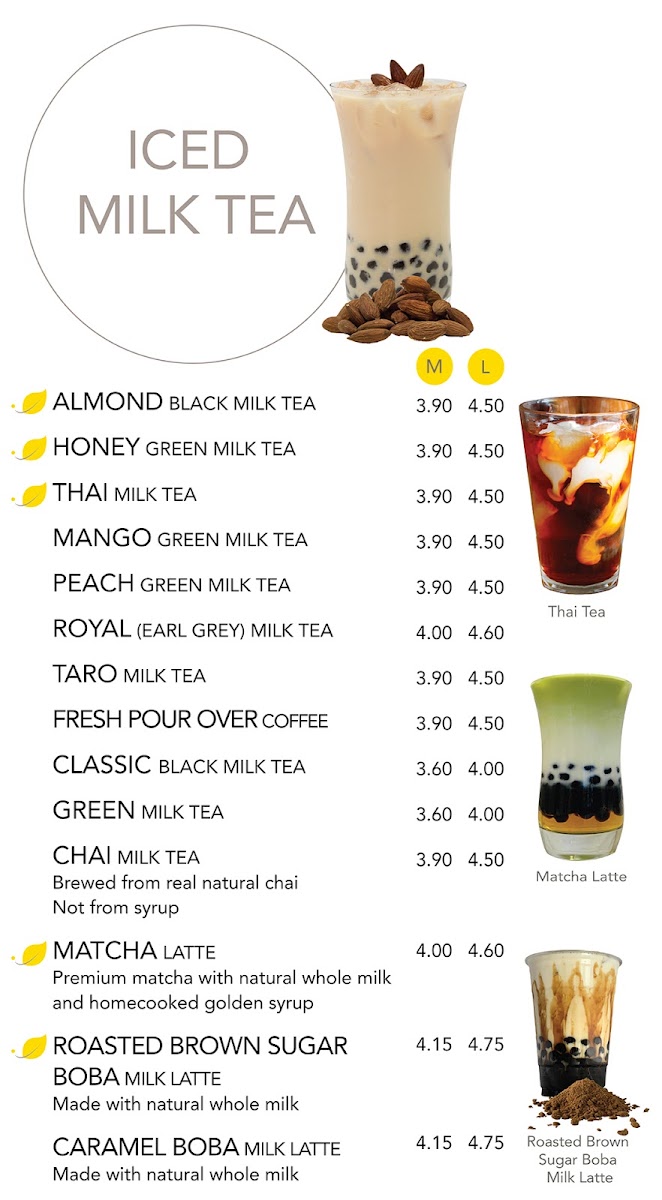 ICED
MILK TEA

M L

ALMOND BLACK MILK TEA 3.90 4.50

HONEY GREEN MILK TEA 3.90 4.50

THAI MILK TEA 3.90 4.50

MANGO GREEN MILK TEA 3.90 4.50

PEACH GREEN MILK TEA 3.90 4.50

ROYAL (EARL GREY) MILK TEA 4.00 4.60

TARO MILK TEA 3.90 4.50

FRESH POUR OVER COFFEE 3.90 4.50

CLASSIC BLACK MILK TEA 3.60 4.00

GREEN MILK TEA 3.60 4.00

CHAI MILK TEA 3.90 4.50
Brewed from real natural chai
Not from syrup

MATCHA LATTE 4.00 4.60
Premium matcha with natural whole milk and homecooked golden syrup

ROASTED BROWN SUGAR BOBA MILK LATTE 4.15 4.75
Made with natural whole milk

CARAMEL BOBA MILK LATTE 4.15 4.75
Made with natural whole milk

Thai Tea

Matcha Latte

Roasted Brown
Sugar Boba
Milk Latte